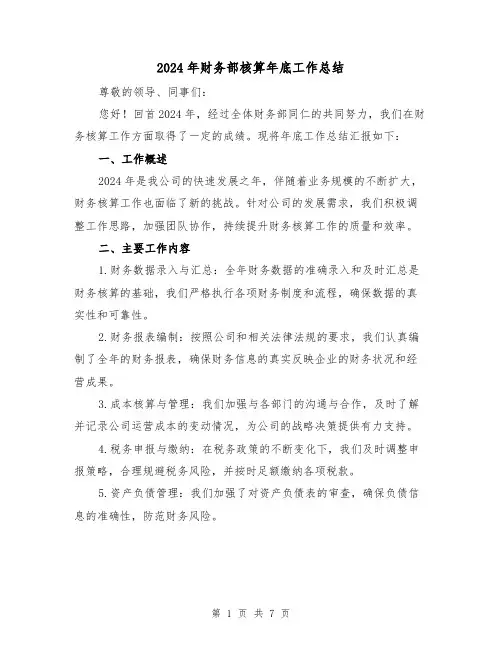 2024年财务部核算年底工作总结

尊敬的领导、同事们：

您好！回首2024年，经过全体财务部同仁的共同努力，我们在财务核算工作方面取得了一定的成绩。现将年底工作总结汇报如下：

一、工作概述

2024年是我公司的快速发展之年，伴随着业务规模的不断扩大，财务核算工作也面临了新的挑战。针对公司的发展需求，我们积极调整工作思路，加强团队协作，持续提升财务核算工作的质量和效率。

二、主要工作内容

1.财务数据录入与汇总：全年财务数据的准确录入和及时汇总是财务核算的基础，我们严格执行各项财务制度和流程，确保数据的真实性和可靠性。

2.财务报表编制：按照公司和相关法律法规的要求，我们认真编制了全年的财务报表，确保财务信息的真实反映企业的财务状况和经营成果。

3.成本核算与管理：我们加强与各部门的沟通与合作，及时了解并记录公司运营成本的变动情况，为公司的战略决策提供有力支持。

4.税务申报与缴纳：在税务政策的不断变化下，我们及时调整申报策略，合理规避税务风险，并按时足额缴纳各项税款。

5.资产负债管理：我们加强了对资产负债表的审查，确保负债信息的准确性，防范财务风险。

第 1 页 共 7 页